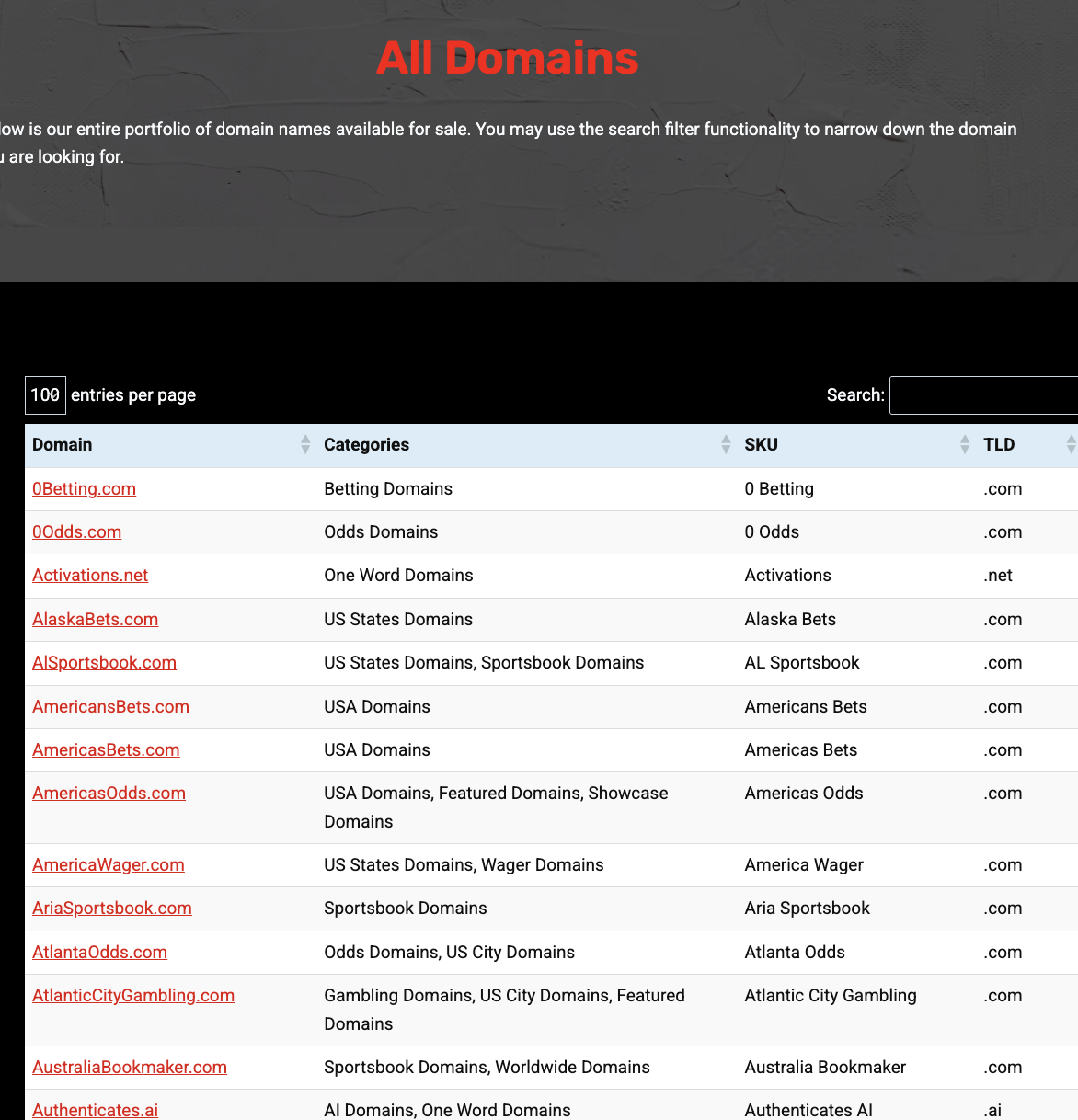 All Domains

low is our entire portfolio of domain names available for sale. You may use the search filter functionality to narrow down the domain u are looking for.

100 entries per page

Search:

| Domain | Categories | SKU | TLD |
|---|---|---|---|
| 0Betting.com | Betting Domains | 0 Betting | .com |
| 0Odds.com | Odds Domains | 0 Odds | .com |
| Activations.net | One Word Domains | Activations | .net |
| AlaskaBets.com | US States Domains | Alaska Bets | .com |
| AlSportsbook.com | US States Domains, Sportsbook Domains | AL Sportsbook | .com |
| AmericansBets.com | USA Domains | Americans Bets | .com |
| AmericasBets.com | USA Domains | Americas Bets | .com |
| AmericasOdds.com | USA Domains, Featured Domains, Showcase Domains | Americas Odds | .com |
| AmericaWager.com | US States Domains, Wager Domains | America Wager | .com |
| AriaSportsbook.com | Sportsbook Domains | Aria Sportsbook | .com |
| AtlantaOdds.com | Odds Domains, US City Domains | Atlanta Odds | .com |
| AtlanticCityGambling.com | Gambling Domains, US City Domains, Featured Domains | Atlantic City Gambling | .com |
| AustraliaBookmaker.com | Sportsbook Domains, Worldwide Domains | Australia Bookmaker | .com |
| Authenticates.ai | AI Domains, One Word Domains | Authenticates AI | .ai |